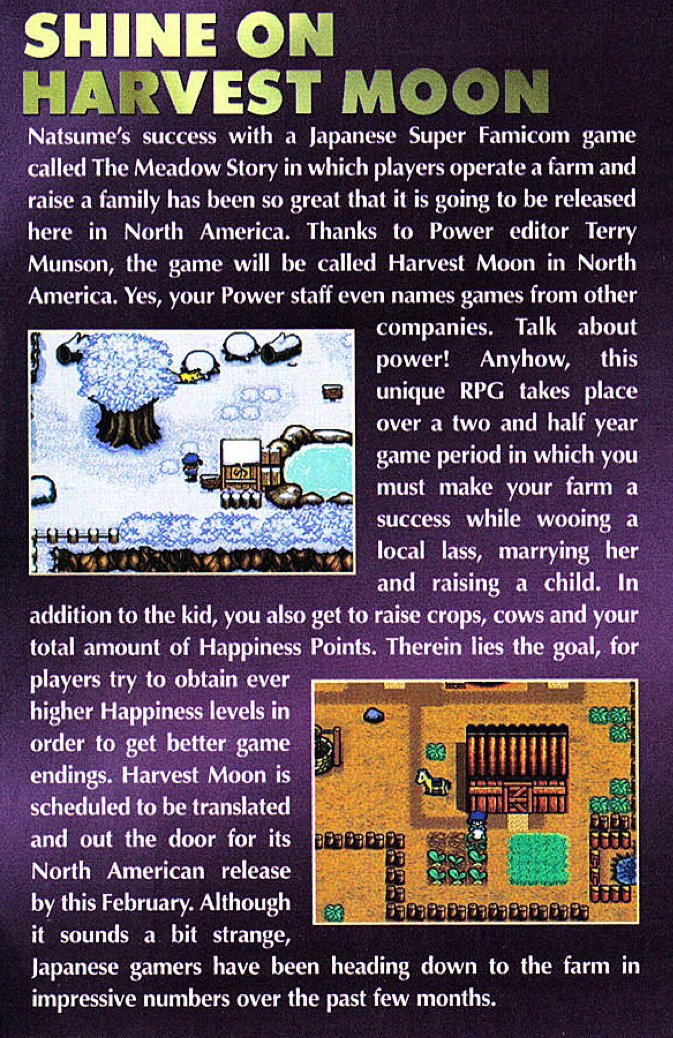 SHINE ON HARVEST MOON

Natsume's success with a Japanese Super Famicom game called The Meadow Story in which players operate a farm and raise a family has been so great that it is going to be released here in North America. Thanks to Power editor Terry Munson, the game will be called Harvest Moon in North America. Yes, your Power staff even names games from other companies. Talk about power! Anyhow, this unique RPG takes place over a two and half year game period in which you must make your farm a success while wooing a local lass, marrying her and raising a child. In addition to the kid, you also get to raise crops, cows and your total amount of Happiness Points. Therein lies the goal, for players try to obtain ever higher Happiness levels in order to get better game endings. Harvest Moon is scheduled to be translated and out the door for its North American release by this February. Although it sounds a bit strange, Japanese gamers have been heading down to the farm in impressive numbers over the past few months.